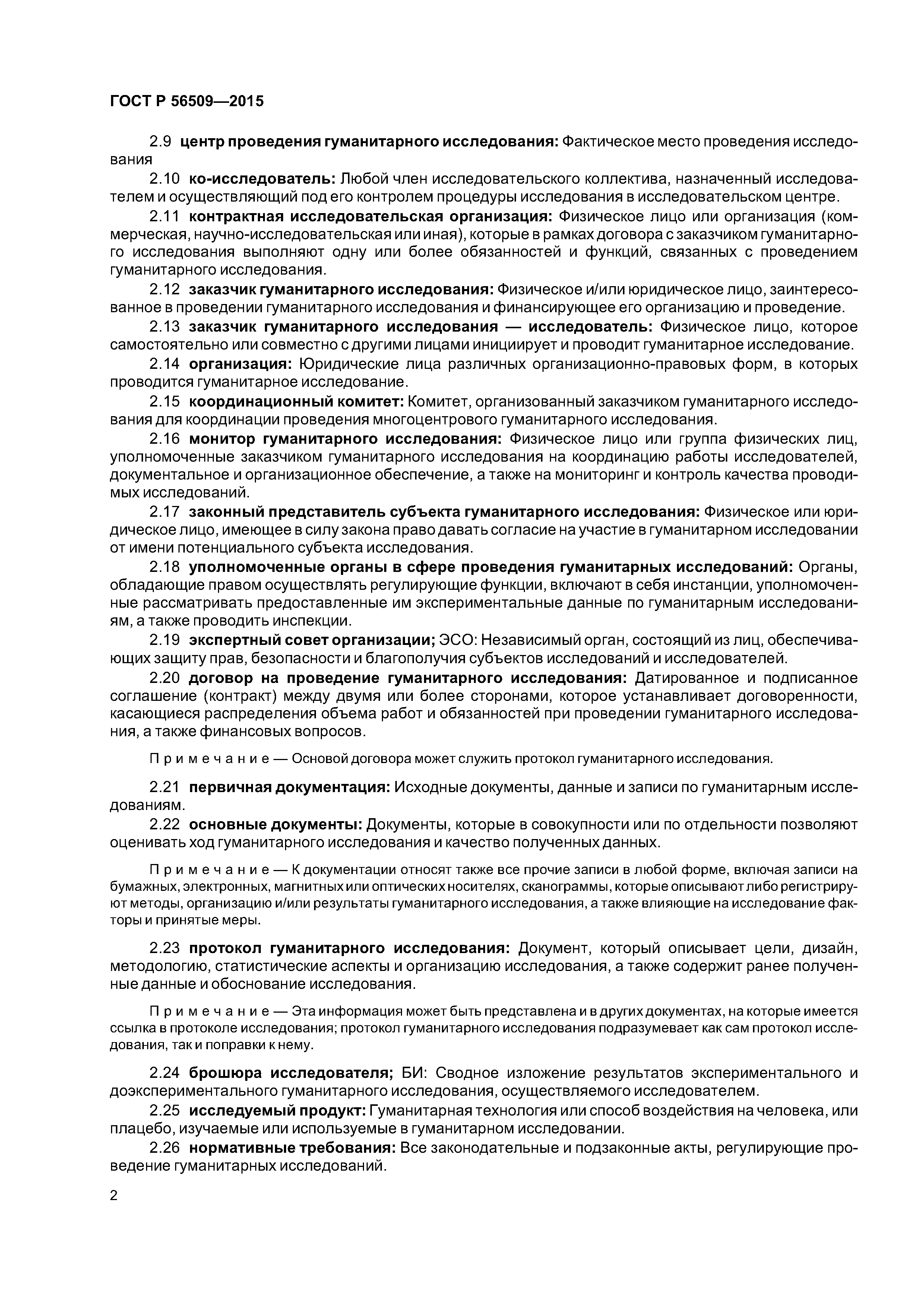 ГОСТ Р 56509—2015

2.9 центр проведения гуманитарного исследования: Фактическое место проведения исследования

2.10 ко-исследователь: Любой член исследовательского коллектива, назначенный исследователем и осуществляющий под его контролем процедуры исследования в исследовательском центре.

2.11 контрактная исследовательская организация: Физическое лицо или организация (коммерческая, научно-исследовательская или иная), которые в рамках договора с заказчиком гуманитарного исследования выполняют одну или более обязанностей и функций, связанных с проведением гуманитарного исследования.

2.12 заказчик гуманитарного исследования: Физическое и/или юридическое лицо, заинтересованное в проведении гуманитарного исследования и финансирующее его организацию и проведение.

2.13 заказчик гуманитарного исследования — исследователь: Физическое лицо, которое самостоятельно или совместно с другими лицами инициирует и проводит гуманитарное исследование.

2.14 организация: Юридические лица различных организационно-правовых форм, в которых проводится гуманитарное исследование.

2.15 координационный комитет: Комитет, организованный заказчиком гуманитарного исследования для координации проведения многоцентрового гуманитарного исследования.

2.16 монитор гуманитарного исследования: Физическое лицо или группа физических лиц, уполномоченные заказчиком гуманитарного исследования на координацию работы исследователей, документальное и организационное обеспечение, а также на мониторинг и контроль качества проводимых исследований.

2.17 законный представитель субъекта гуманитарного исследования: Физическое или юридическое лицо, имеющее в силу закона право давать согласие на участие в гуманитарном исследовании от имени потенциального субъекта исследования.

2.18 уполномоченные органы в сфере проведения гуманитарных исследований: Органы, обладающие правом осуществлять регулирующие функции, включают в себя инстанции, уполномоченные рассматривать предоставленные им экспериментальные данные по гуманитарным исследованиям, а также проводить инспекции.

2.19 экспертный совет организации; ЭСО: Независимый орган, состоящий из лиц, обеспечивающих защиту прав, безопасности и благополучия субъектов исследований и исследователей.

2.20 договор на проведение гуманитарного исследования: Датированное и подписанное соглашение (контракт) между двумя или более сторонами, которое устанавливает договоренности, касающиеся распределения объема работ и обязанностей при проведении гуманитарного исследования, а также финансовых вопросов.

Примечание — Основой договора может служить протокол гуманитарного исследования.

2.21 первичная документация: Исходные документы, данные и записи по гуманитарным исследованиям.

2.22 основные документы: Документы, которые в совокупности или по отдельности позволяют оценивать ход гуманитарного исследования и качество полученных данных.

Примечание — К документации относят также все прочие записи в любой форме, включая записи на бумажных, электронных, магнитных или оптических носителях, сканограммы, которые описывают либо регистрируют методы, организацию и/или результаты гуманитарного исследования, а также влияющие на исследование факторы и принятые меры.

2.23 протокол гуманитарного исследования: Документ, который описывает цели, дизайн, методологию, статистические аспекты и организацию исследования, а также содержит ранее полученные данные и обоснование исследования.

Примечание — Эта информация может быть представлена и в других документах, на которые имеется ссылка в протоколе исследования; протокол гуманитарного исследования подразумевает как сам протокол исследования, так и поправки к нему.

2.24 брошюра исследователя; БИ: Сводное изложение результатов экспериментального и доэкспериментального гуманитарного исследования, осуществляемого исследователем.

2.25 исследуемый продукт: Гуманитарная технология или способ воздействия на человека, или плацебо, изучаемые или используемые в гуманитарном исследовании.

2.26 нормативные требования: Все законодательные и подзаконные акты, регулирующие проведение гуманитарных исследований.

2